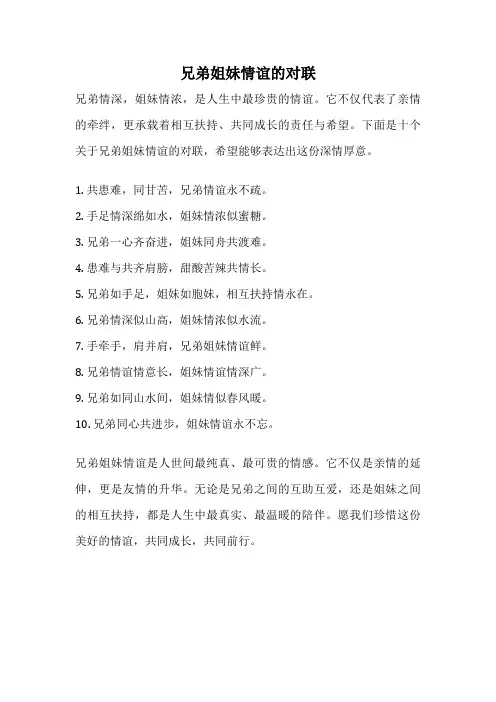 兄弟姐妹情谊的对联

兄弟情深，姐妹情浓，是人生中最珍贵的情谊。它不仅代表了亲情的牵绊，更承载着相互扶持、共同成长的责任与希望。下面是十个关于兄弟姐妹情谊的对联，希望能够表达出这份深情厚意。

1. 共患难，同甘苦，兄弟情谊永不疏。

2. 手足情深绵如水，姐妹情浓似蜜糖。

3. 兄弟一心齐奋进，姐妹同舟共渡难。

4. 患难与共齐肩膀，甜酸苦辣共情长。

5. 兄弟如手足，姐妹如胞妹，相互扶持情永在。

6. 兄弟情深似山高，姐妹情浓似水流。

7. 手牵手，肩并肩，兄弟姐妹情谊鲜。

8. 兄弟情谊情意长，姐妹情谊情深广。

9. 兄弟如同山水间，姐妹情似春风暖。

10. 兄弟同心共进步，姐妹情谊永不忘。

兄弟姐妹情谊是人世间最纯真、最可贵的情感。它不仅是亲情的延伸，更是友情的升华。无论是兄弟之间的互助互爱，还是姐妹之间的相互扶持，都是人生中最真实、最温暖的陪伴。愿我们珍惜这份美好的情谊，共同成长，共同前行。